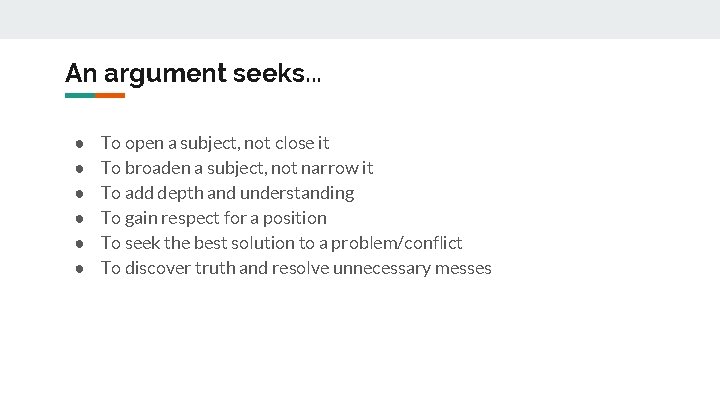 An argument seeks...

• To open a subject, not close it
• To broaden a subject, not narrow it
• To add depth and understanding
• To gain respect for a position
• To seek the best solution to a problem/conflict
• To discover truth and resolve unnecessary messes